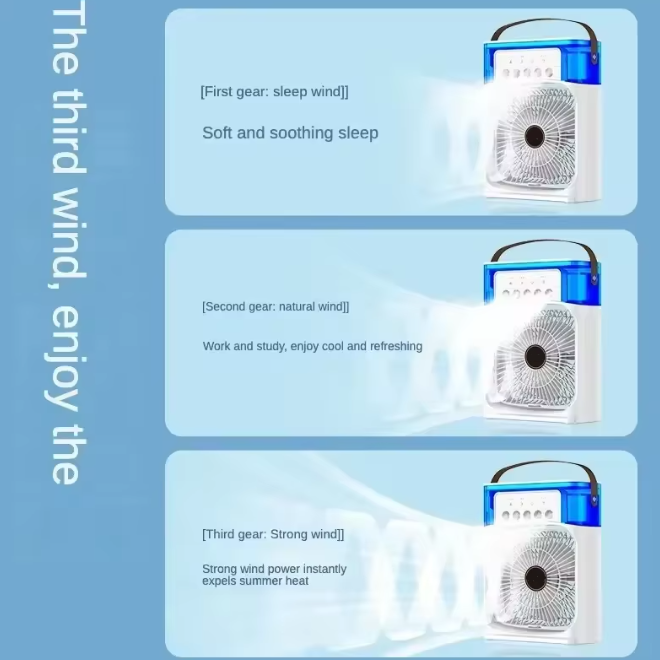 The third wind, enjoy the

[First gear: sleep wind]]

Soft and soothing sleep

[Second gear: natural wind]]

Work and study, enjoy cool and refreshing

[Third gear: Strong wind]]

Strong wind power instantly expels summer heat